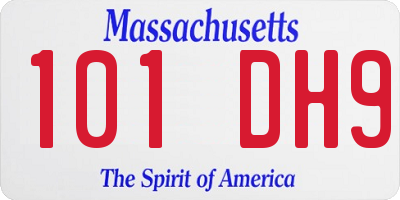 Massachusetts
101 DH9
The Spirit of America